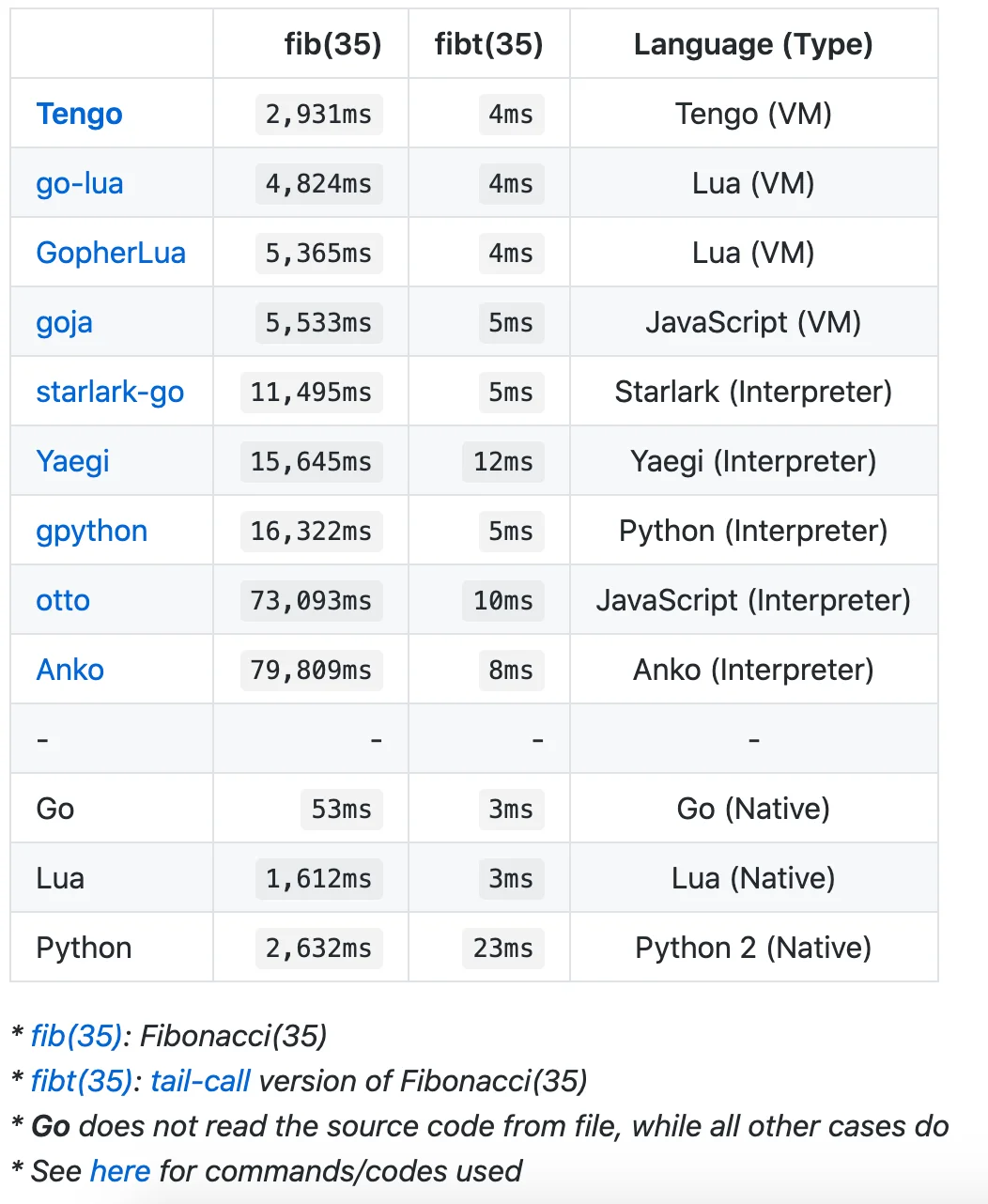 | | fib(35) | fibt(35) | Language (Type) |
|---|---|---|---|
| Tengo | 2,931ms | 4ms | Tengo (VM) |
| go-lua | 4,824ms | 4ms | Lua (VM) |
| GopherLua | 5,365ms | 4ms | Lua (VM) |
| goja | 5,533ms | 5ms | JavaScript (VM) |
| starlark-go | 11,495ms | 5ms | Starlark (Interpreter) |
| Yaegi | 15,645ms | 12ms | Yaegi (Interpreter) |
| gpython | 16,322ms | 5ms | Python (Interpreter) |
| otto | 73,093ms | 10ms | JavaScript (Interpreter) |
| Anko | 79,809ms | 8ms | Anko (Interpreter) |
| - | - | - | - |
| Go | 53ms | 3ms | Go (Native) |
| Lua | 1,612ms | 3ms | Lua (Native) |
| Python | 2,632ms | 23ms | Python 2 (Native) |

* fib(35): Fibonacci(35)
* fibt(35): tail-call version of Fibonacci(35)
* Go does not read the source code from file, while all other cases do
* See here for commands/codes used